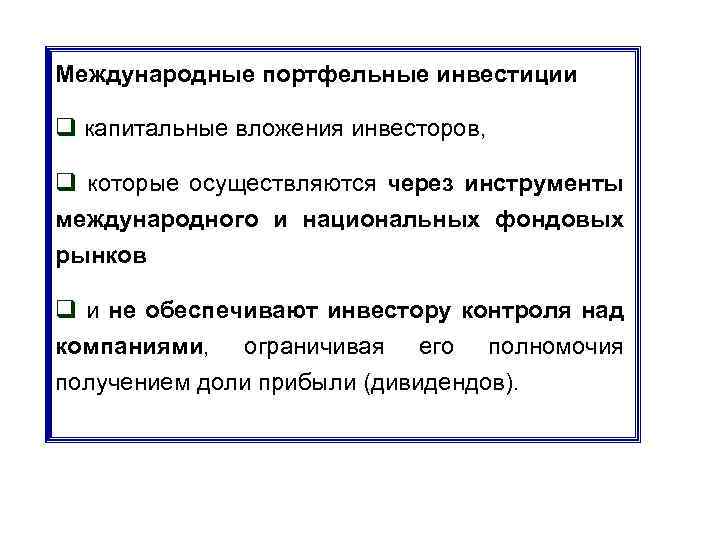 Международные портфельные инвестиции

❑ капитальные вложения инвесторов,

❑ которые осуществляются через инструменты международного и национальных фондовых рынков

❑ и не обеспечивают инвестору контроля над компаниями, ограничивая его полномочия получением доли прибыли (дивидендов).